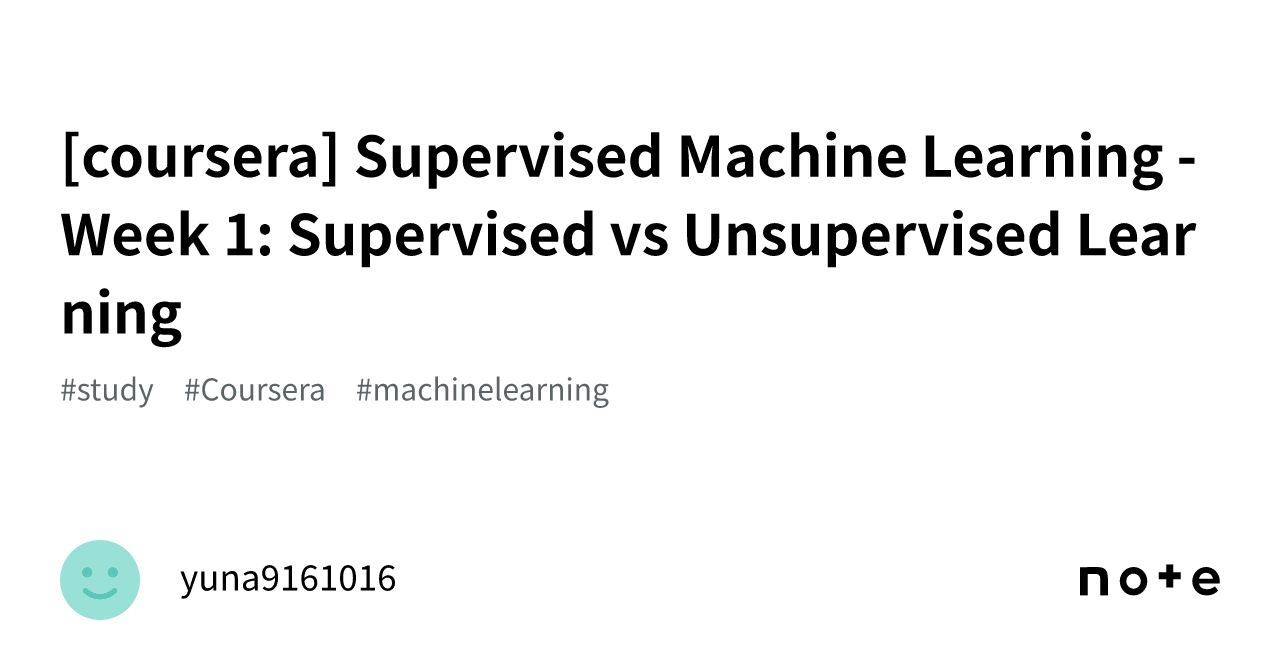 [coursera] Supervised Machine Learning - Week 1: Supervised vs Unsupervised Learning

#study #Coursera #machinelearning

yuna9161016

note